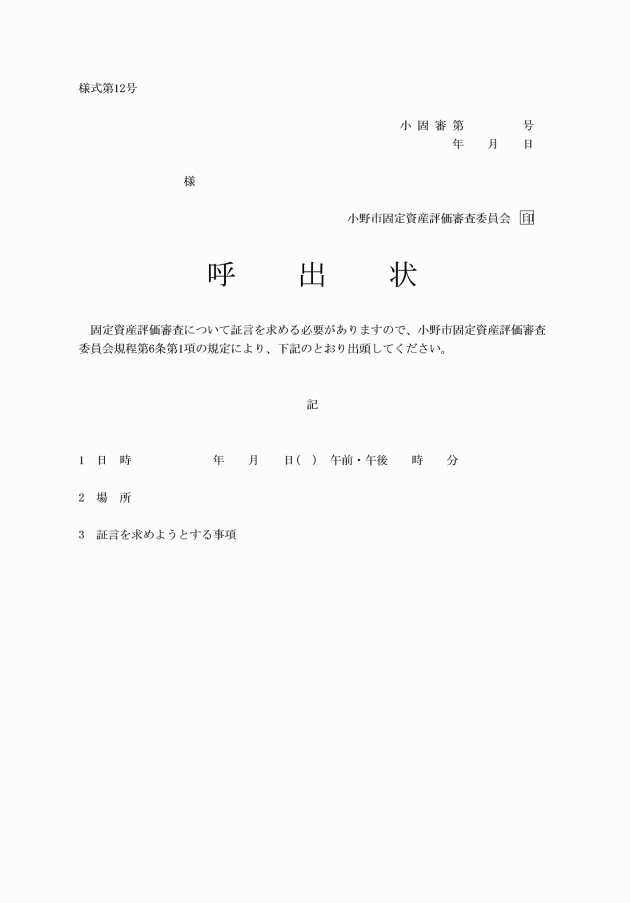 様式第12号

小 固 審 第　　　号
年　　月　　日

様

小野市固定資産評価審査委員会 印

呼　　出　　状

固定資産評価審査について証言を求める必要がありますので、小野市固定資産評価審査委員会規程第6条第1項の規定により、下記のとおり出頭してください。

記

1　日　時　　　年　　月　　日(　)　午前・午後　　時　　分

2　場　所

3　証言を求めようとする事項